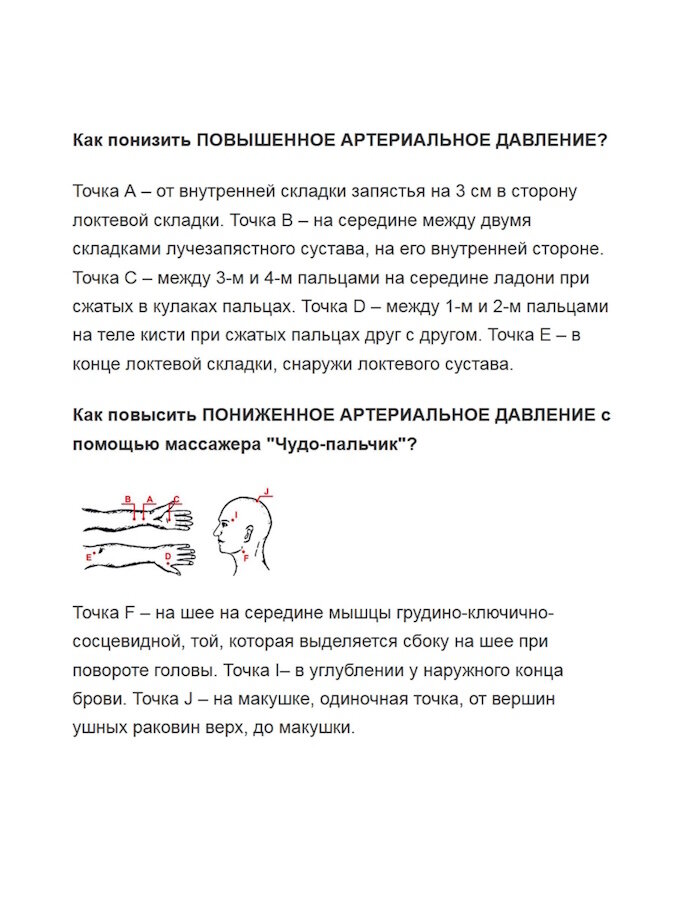 Как понизить ПОВЫШЕННОЕ АРТЕРИАЛЬНОЕ ДАВЛЕНИЕ?

Точка А – от внутренней складки запястья на 3 см в сторону локтевой складки. Точка В – на середине между двумя складками лучезапястного сустава, на его внутренней стороне. Точка С – между 3-м и 4-м пальцами на середине ладони при сжатых в кулаках пальцах. Точка D – между 1-м и 2-м пальцами на теле кисти при сжатых пальцах друг с другом. Точка Е – в конце локтевой складки, снаружи локтевого сустава.

Как повысить ПОНИЖЕННОЕ АРТЕРИАЛЬНОЕ ДАВЛЕНИЕ с помощью массажера "Чудо-пальчик"?

B A C
E D
J
I
F

Точка F – на шее на середине мышцы грудино-ключично-сосцевидной, той, которая выделяется сбоку на шее при повороте головы. Точка I– в углублении у наружного конца брови. Точка J – на макушке, одиночная точка, от вершин ушных раковин верх, до макушки.